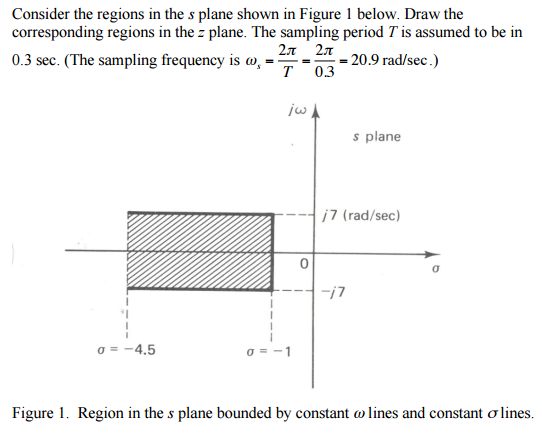 Consider the regions in the $s$ plane shown in Figure 1 below. Draw the corresponding regions in the $z$ plane. The sampling period $T$ is assumed to be in 0.3 sec. (The sampling frequency is $\omega_s = \frac{2\pi}{T} = \frac{2\pi}{0.3} = 20.9$ rad/sec.)

$j\omega$

$s$ plane

$j7$ (rad/sec)

0

$\sigma$

$-j7$

$\sigma = -4.5$

$\sigma = -1$

Figure 1. Region in the $s$ plane bounded by constant $\omega$ lines and constant $\sigma$ lines.